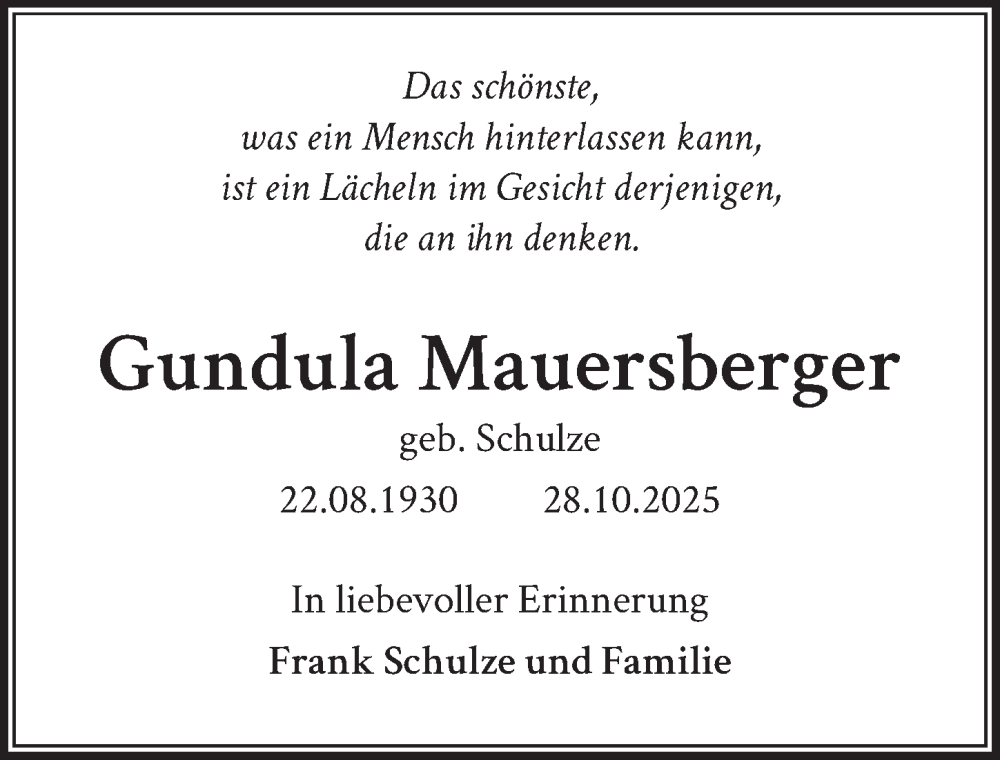 Das schönste,
was ein Mensch hinterlassen kann,
ist ein Lächeln im Gesicht derjenigen,
die an ihn denken.

Gundula Mauersberger

geb. Schulze

22.08.1930 28.10.2025

In liebevoller Erinnerung

Frank Schulze und Familie